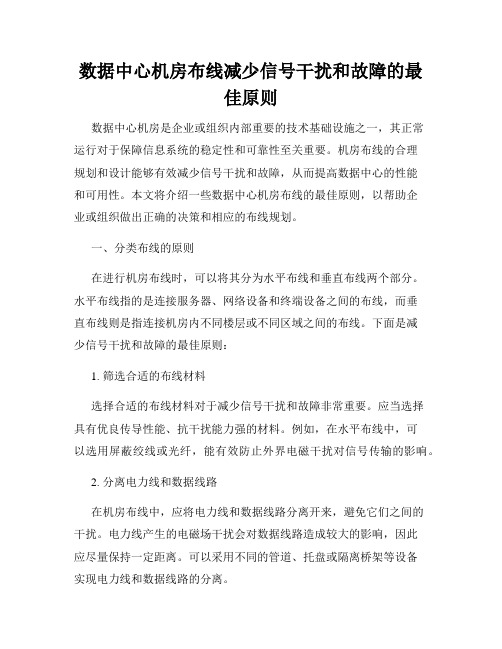 数据中心机房布线减少信号干扰和故障的最佳原则

数据中心机房是企业或组织内部重要的技术基础设施之一，其正常运行对于保障信息系统的稳定性和可靠性至关重要。机房布线的合理规划和设计能够有效减少信号干扰和故障，从而提高数据中心的性能和可用性。本文将介绍一些数据中心机房布线的最佳原则，以帮助企业或组织做出正确的决策和相应的布线规划。

一、分类布线的原则

在进行机房布线时，可以将其分为水平布线和垂直布线两个部分。水平布线指的是连接服务器、网络设备和终端设备之间的布线，而垂直布线则是指连接机房内不同楼层或不同区域之间的布线。下面是减少信号干扰和故障的最佳原则：

1. 筛选合适的布线材料

选择合适的布线材料对于减少信号干扰和故障非常重要。应当选择具有优良传导性能、抗干扰能力强的材料。例如，在水平布线中，可以选用屏蔽绞线或光纤，能有效防止外界电磁干扰对信号传输的影响。

2. 分离电力线和数据线路

在机房布线中，应将电力线和数据线路分离开来，避免它们之间的干扰。电力线产生的电磁场干扰会对数据线路造成较大的影响，因此应尽量保持一定距离。可以采用不同的管道、托盘或隔离桥架等设备实现电力线和数据线路的分离。